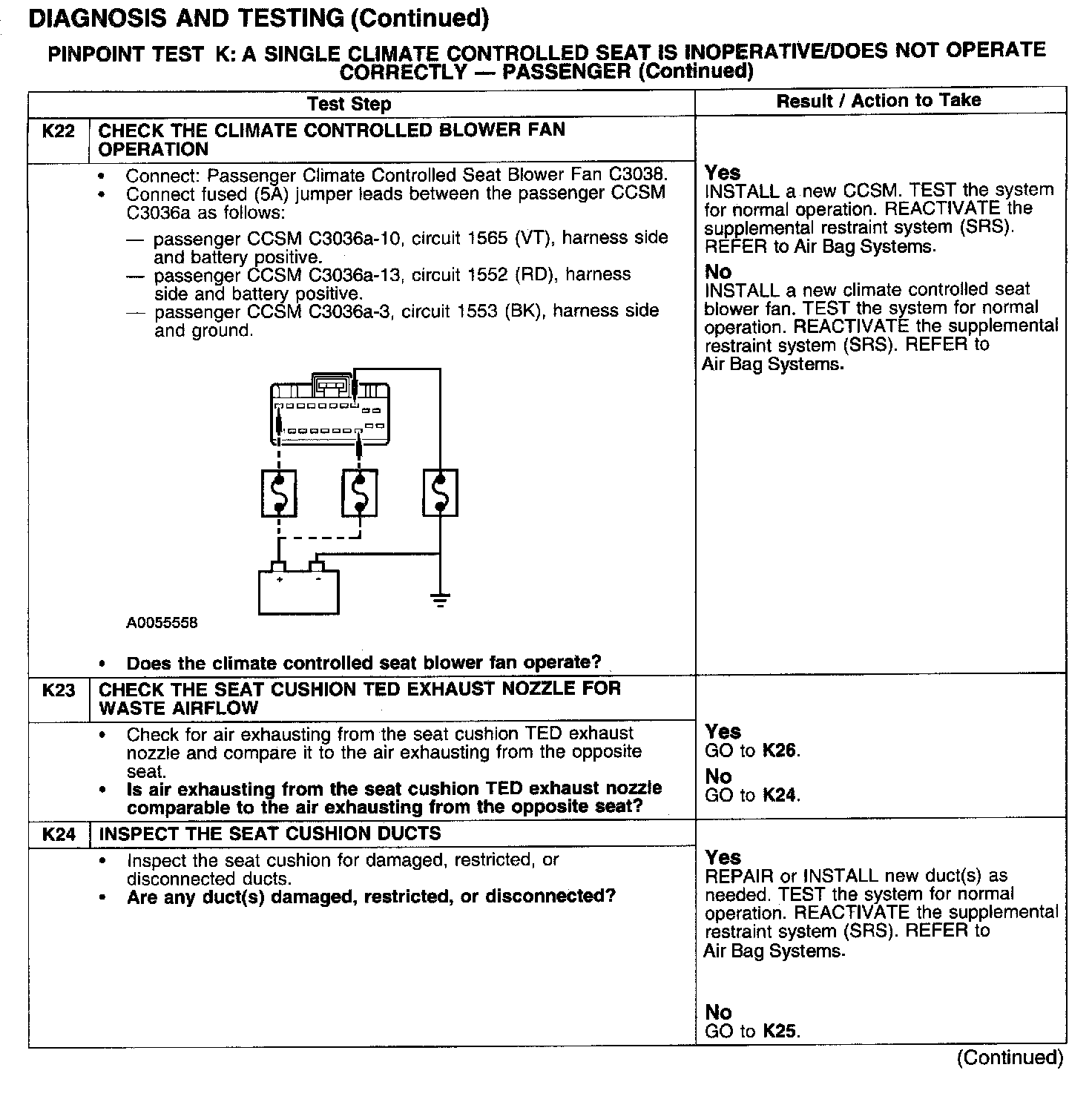 DIAGNOSIS AND TESTING (Continued)

PINPOINT TEST K: A SINGLE CLIMATE CONTROLLED SEAT IS INOPERATIVE/DOES NOT OPERATE CORRECTLY — PASSENGER (Continued)

| | Test Step | Result / Action to Take |
|---|---|---|
| K22 | CHECK THE CLIMATE CONTROLLED BLOWER FAN OPERATION | |
| | • Connect: Passenger Climate Controlled Seat Blower Fan C3038. • Connect fused (5A) jumper leads between the passenger CCSM C3036a as follows: — passenger CCSM C3036a-10, circuit 1565 (VT), harness side and battery positive. — passenger CCSM C3036a-13, circuit 1552 (RD), harness side and battery positive. — passenger CCSM C3036a-3, circuit 1553 (BK), harness side and ground. + - A0055558 • Does the climate controlled seat blower fan operate? | Yes INSTALL a new CCSM. TEST the system for normal operation. REACTIVATE the supplemental restraint system (SRS). REFER to Air Bag Systems. No INSTALL a new climate controlled seat blower fan. TEST the system for normal operation. REACTIVATE the supplemental restraint system (SRS). REFER to Air Bag Systems. |
| K23 | CHECK THE SEAT CUSHION TED EXHAUST NOZZLE FOR WASTE AIRFLOW | |
| | • Check for air exhausting from the seat cushion TED exhaust nozzle and compare it to the air exhausting from the opposite seat. • Is air exhausting from the seat cushion TED exhaust nozzle comparable to the air exhausting from the opposite seat? | Yes GO to K26. No GO to K24. |
| K24 | INSPECT THE SEAT CUSHION DUCTS | |
| | • Inspect the seat cushion for damaged, restricted, or disconnected ducts. • Are any duct(s) damaged, restricted, or disconnected? | Yes REPAIR or INSTALL new duct(s) as needed. TEST the system for normal operation. REACTIVATE the supplemental restraint system (SRS). REFER to Air Bag Systems. No GO to K25. |

(Continued)